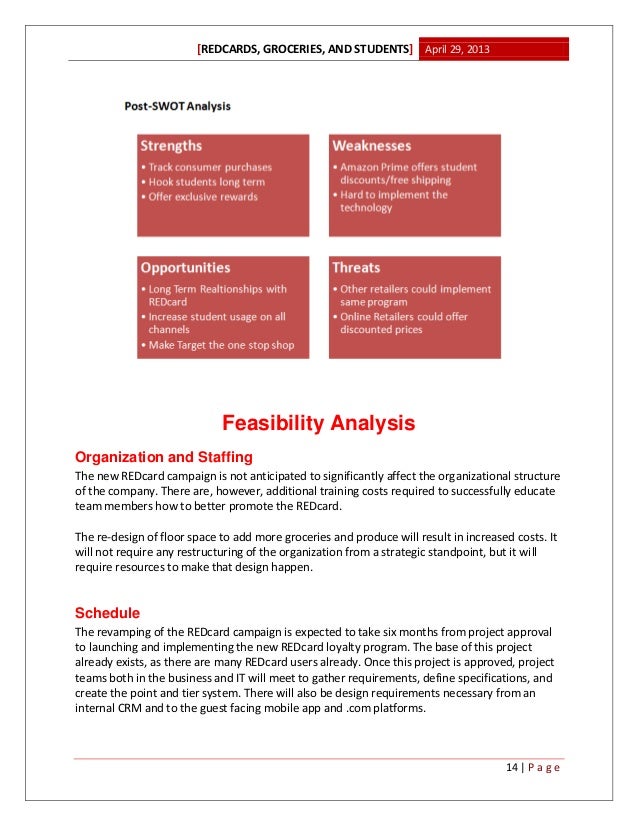 [REDCARDS, GROCERIES, AND STUDENTS] April 29, 2013

Post-SWOT Analysis

Strengths
• Track consumer purchases
• Hook students long term
• Offer exclusive rewards

Weaknesses
• Amazon Prime offers student discounts/free shipping
• Hard to implement the technology

Opportunities
• Long Term Realtionships with REDcard
• Increase student usage on all channels
• Make Target the one stop shop

Threats
• Other retailers could implement same program
• Online Retailers could offer discounted prices

Feasibility Analysis

Organization and Staffing
The new REDcard campaign is not anticipated to significantly affect the organizational structure of the company. There are, however, additional training costs required to successfully educate team members how to better promote the REDcard.

The re-design of floor space to add more groceries and produce will result in increased costs. It will not require any restructuring of the organization from a strategic standpoint, but it will require resources to make that design happen.

Schedule
The revamping of the REDcard campaign is expected to take six months from project approval to launching and implementing the new REDcard loyalty program. The base of this project already exists, as there are many REDcard users already. Once this project is approved, project teams both in the business and IT will meet to gather requirements, define specifications, and create the point and tier system. There will also be design requirements necessary from an internal CRM and to the guest facing mobile app and .com platforms.

14 | Page